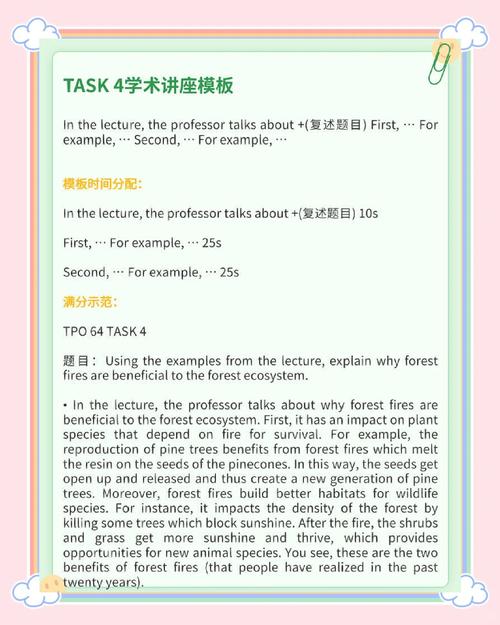 TASK 4学术讲座模板

In the lecture, the professor talks about +(复述题目) First, … For example, … Second, … For example, …

模板时间分配:

In the lecture, the professor talks about +(复述题目) 10s

First, … For example, … 25s

Second, … For example, … 25s

满分示范:

TPO 64 TASK 4

题目: Using the examples from the lecture, explain why forest fires are beneficial to the forest ecosystem.

• In the lecture, the professor talks about why forest fires are beneficial to the forest ecosystem. First, it has an impact on plant species that depend on fire for survival. For example, the reproduction of pine trees benefits from forest fires which melt the resin on the seeds of the pinecones. In this way, the seeds get open up and released and thus create a new generation of pine trees. Moreover, forest fires build better habitats for wildlife species. For instance, it impacts the density of the forest by killing some trees which block sunshine. After the fire, the shrubs and grass get more sunshine and thrive, which provides opportunities for new animal species. You see, these are the two benefits of forest fires (that people have realized in the past twenty years).